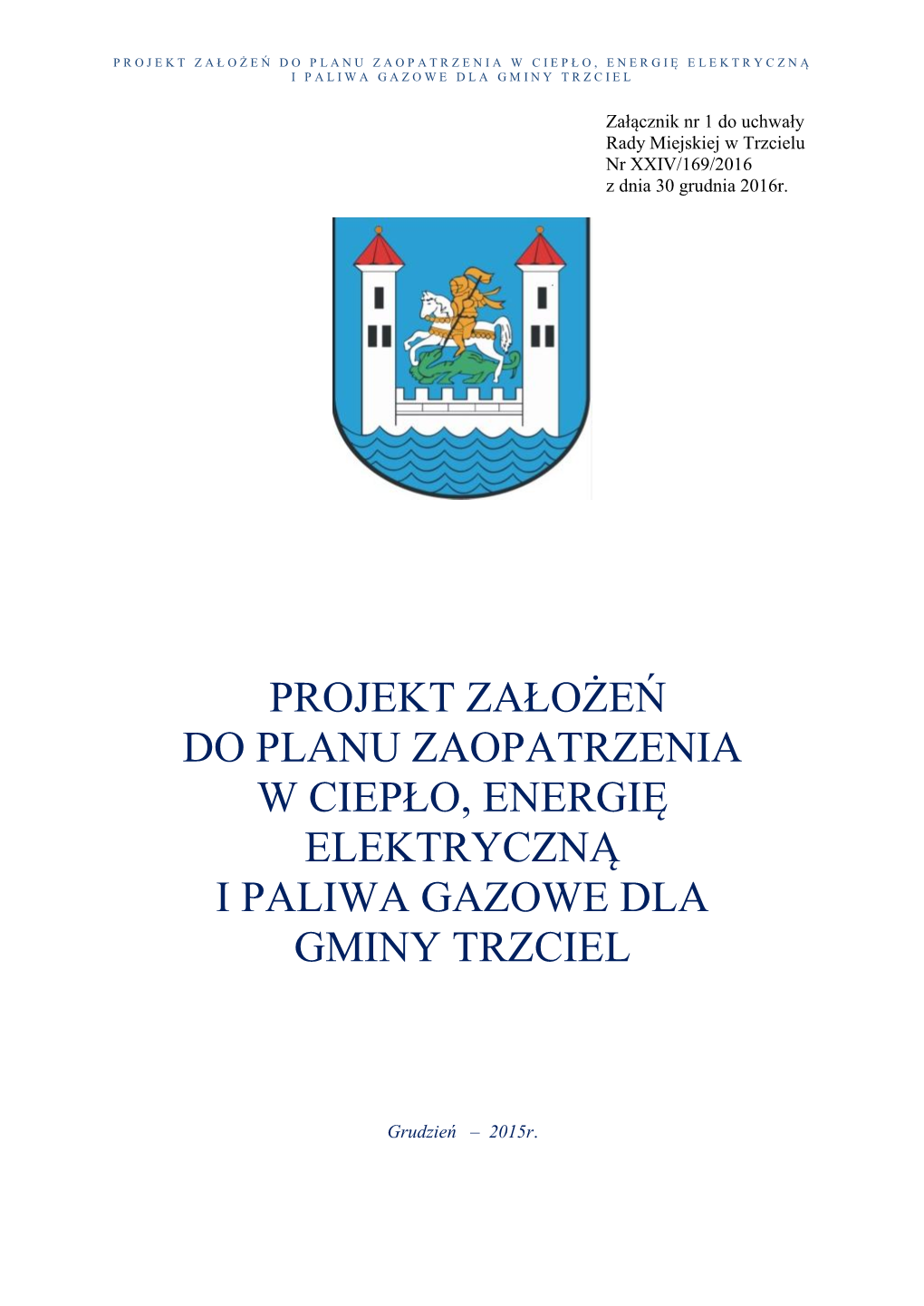 PROJEKT ZAŁOŻEŃ DO PLANU ZAOPATRZENIA W CIEPŁO, ENERGIĘ ELEKTRYCZNĄ I PALIWA GAZOWE DLA GMINY TRZCIEL

Załącznik nr 1 do uchwały
Rady Miejskiej w Trzcielu
Nr XXIV/169/2016
z dnia 30 grudnia 2016r.

PROJEKT ZAŁOŻEŃ
DO PLANU ZAOPATRZENIA
W CIEPŁO, ENERGIĘ
ELEKTRYCZNĄ
I PALIWA GAZOWE DLA
GMINY TRZCIEL

Grudzień – 2015r.